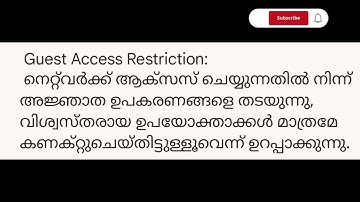 Subscribe

Guest Access Restriction:
നെറ്റ്‌വർക്ക് ആക്സസ് ചെയ്യുന്നതിൽ നിന്ന് അജ്ഞാത ഉപകരണങ്ങളെ തടയുന്നു, വിശ്വസ്തരായ ഉപയോക്താക്കൾ മാത്രമേ കണക്റ്റുചെയ്തിട്ടുള്ളൂവെന്ന് ഉറപ്പാക്കുന്നു.